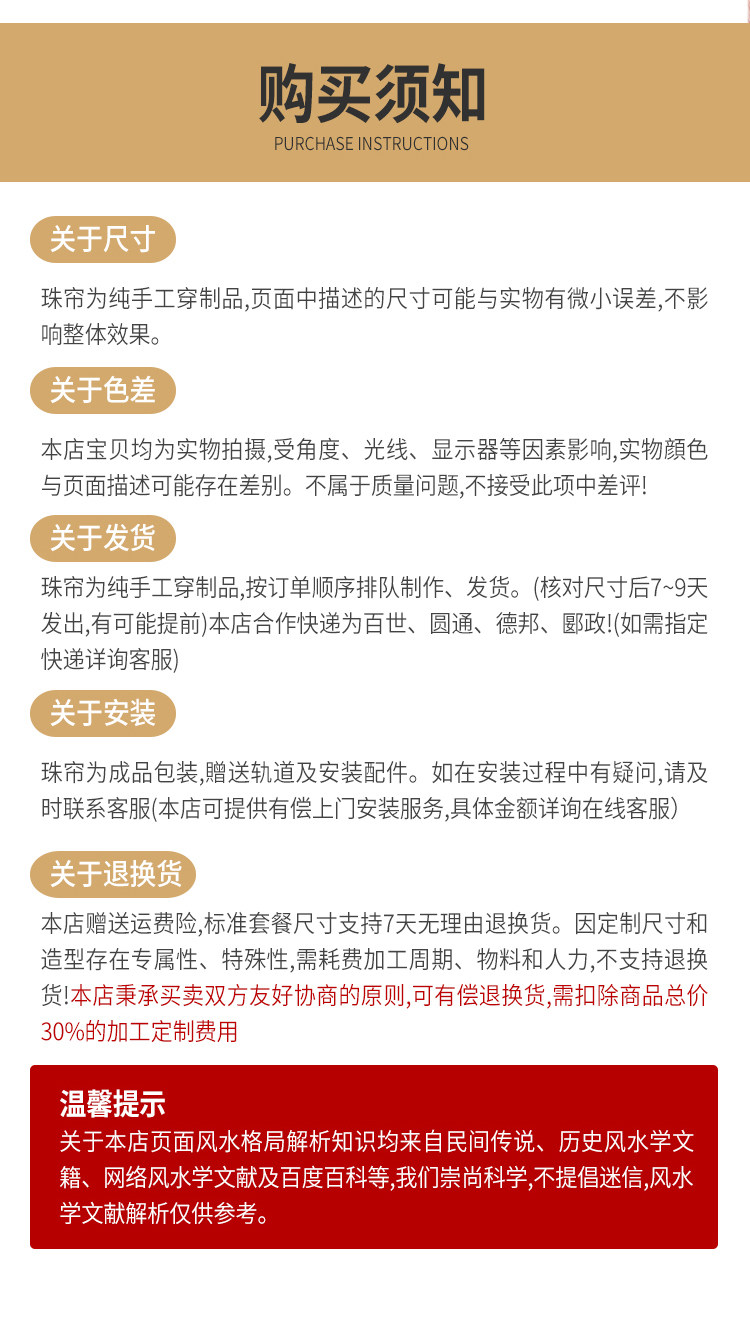 购买须知
PURCHASE INSTRUCTIONS

关于尺寸

珠帘为纯手工穿制品,页面中描述的尺寸可能与实物有微小误差,不影响整体效果。

关于色差

本店宝贝均为实物拍摄,受角度、光线、显示器等因素影响,实物颜色与页面描述可能存在差别。不属于质量问题,不接受此项中差评!

关于发货

珠帘为纯手工穿制品,按订单顺序排队制作、发货。(核对尺寸后7~9天发出,有可能提前)本店合作快递为百世、圆通、德邦、郾政!(如需指定快递详询客服)

关于安装

珠帘为成品包装,赠送轨道及安装配件。如在安装过程中有疑问,请及时联系客服(本店可提供有偿上门安装服务,具体金额详询在线客服)

关于退换货

本店赠送运费险,标准套餐尺寸支持7天无理由退换货。因定制尺寸和造型存在专属性、特殊性,需耗费加工周期、物料和人力,不支持退换货!本店秉承买卖双方友好协商的原则,可有偿退换货,需扣除商品总价30%的加工定制费用

温馨提示

关于本店页面风水格局解析知识均来自民间传说、历史风水学文籍、网络风水学文献及百度百科等,我们崇尚科学,不提倡迷信,风水学文献解析仅供参考。